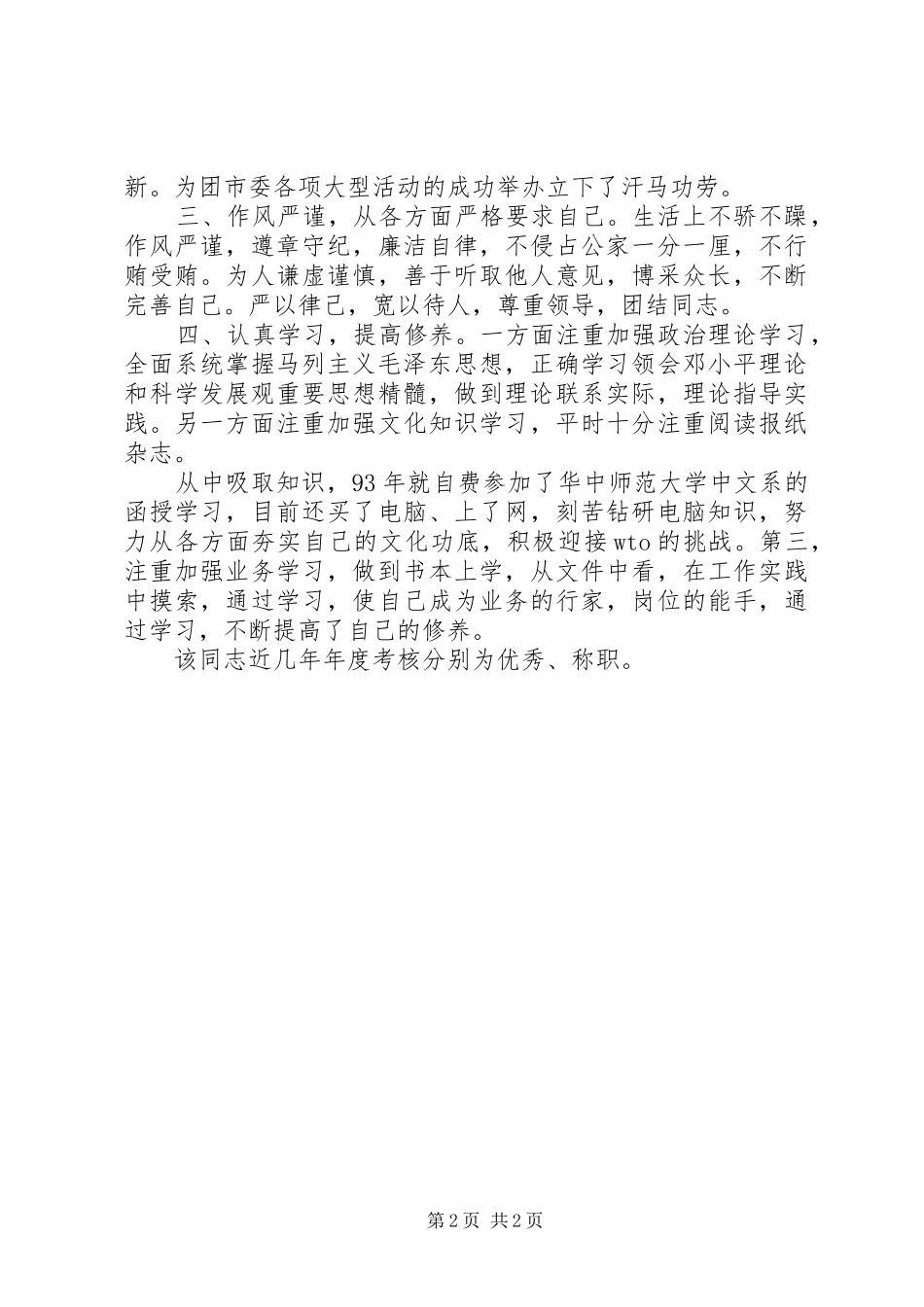 新。为团市委各项大型活动的成功举办立下了汗马功劳。

三、作风严谨，从各方面严格要求自己。生活上不骄不躁，作风严谨，遵章守纪，廉洁自律，不侵占公家一分一厘，不行贿受贿。为人谦虚谨慎，善于听取他人意见，博采众长，不断完善自己。严以律己，宽以待人，尊重领导，团结同志。

四、认真学习，提高修养。一方面注重加强政治理论学习，全面系统掌握马列主义毛泽东思想，正确学习领会邓小平理论和科学发展观重要思想精髓，做到理论联系实际，理论指导实践。另一方面注重加强文化知识学习，平时十分注重阅读报纸杂志。

从中吸取知识，93年就自费参加了华中师范大学中文系的函授学习，目前还买了电脑、上了网，刻苦钻研电脑知识，努力从各方面夯实自己的文化功底，积极迎接wto的挑战。第三，注重加强业务学习，做到书本上学，从文件中看，在工作实践中摸索，通过学习，使自己成为业务的行家，岗位的能手，通过学习，不断提高了自己的修养。

该同志近几年年度考核分别为优秀、称职。

第2页 共2页